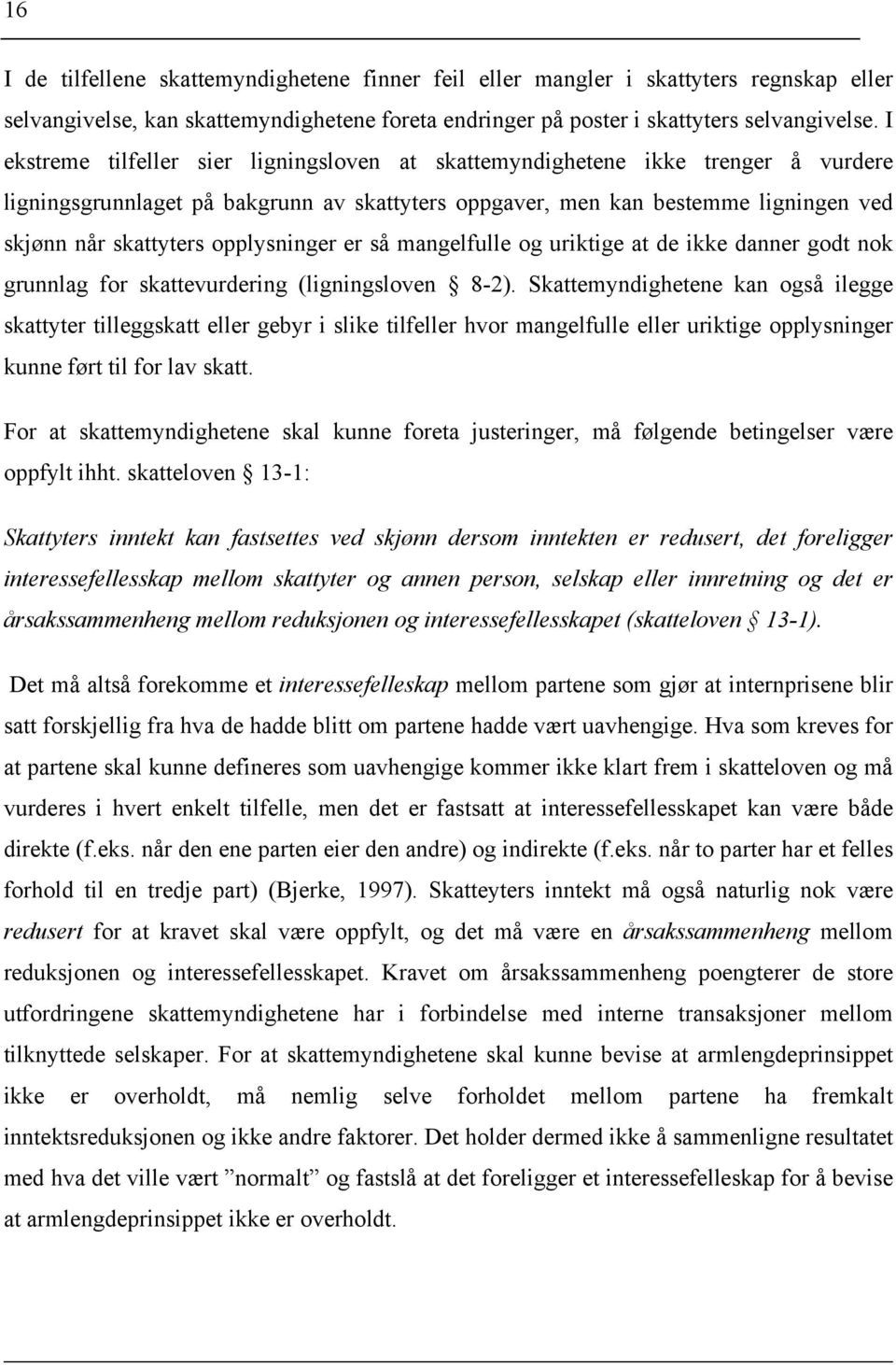 16

I de tilfellene skattemyndighetene finner feil eller mangler i skattyters regnskap eller selvangivelse, kan skattemyndighetene foreta endringer på poster i skattyters selvangivelse. I ekstreme tilfeller sier ligningsloven at skattemyndighetene ikke trenger å vurdere ligningsgrunnlaget på bakgrunn av skattyters oppgaver, men kan bestemme ligningen ved skjønn når skattyters opplysninger er så mangelfulle og uriktige at de ikke danner godt nok grunnlag for skattevurdering (ligningsloven § 8-2). Skattemyndighetene kan også ilegge skattyter tilleggskatt eller gebyr i slike tilfeller hvor mangelfulle eller uriktige opplysninger kunne ført til for lav skatt.

For at skattemyndighetene skal kunne foreta justeringer, må følgende betingelser være oppfylt ihht. skatteloven § 13-1:

Skattyters inntekt kan fastsettes ved skjønn dersom inntekten er redusert, det foreligger interessefellesskap mellom skattyter og annen person, selskap eller innretning og det er årsakssammenheng mellom reduksjonen og interessefellesskapet (skatteloven § 13-1).

Det må altså forekomme et interessefelleskap mellom partene som gjør at internprisene blir satt forskjellig fra hva de hadde blitt om partene hadde vært uavhengige. Hva som kreves for at partene skal kunne defineres som uavhengige kommer ikke klart frem i skatteloven og må vurderes i hvert enkelt tilfelle, men det er fastsatt at interessefellesskapet kan være både direkte (f.eks. når den ene parten eier den andre) og indirekte (f.eks. når to parter har et felles forhold til en tredje part) (Bjerke, 1997). Skatteyters inntekt må også naturlig nok være redusert for at kravet skal være oppfylt, og det må være en årsakssammenheng mellom reduksjonen og interessefellesskapet. Kravet om årsakssammenheng poengterer de store utfordringene skattemyndighetene har i forbindelse med interne transaksjoner mellom tilknyttede selskaper. For at skattemyndighetene skal kunne bevise at armlengdeprinsippet ikke er overholdt, må nemlig selve forholdet mellom partene ha fremkalt inntektsreduksjonen og ikke andre faktorer. Det holder dermed ikke å sammenligne resultatet med hva det ville vært ”normalt” og fastslå at det foreligger et interessefelleskap for å bevise at armlengdeprinsippet ikke er overholdt.